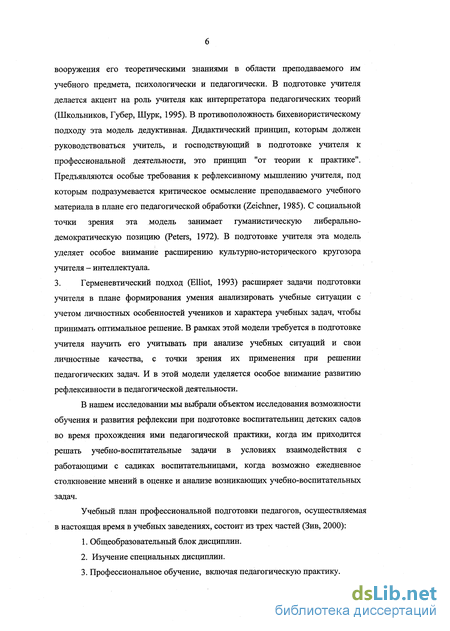 6

вооружения его теоретическими знаниями в области преподаваемого им учебного предмета, психологически и педагогически. В подготовке учителя делается акцент на роль учителя как интерпретатора педагогических теорий (Школьников, Губер, Шурк, 1995). В противоположность бихевиористическому подходу эта модель дедуктивная. Дидактический принцип, которым должен руководствоваться учитель, и господствующий в подготовке учителя к профессиональной деятельности, это принцип "от теории к практике". Предъявляются особые требования к рефлексивному мышлению учителя, под которым подразумевается критическое осмысление преподаваемого учебного материала в плане его педагогической обработки (Zeichner, 1985). С социальной точки зрения эта модель занимает гуманистическую либерально-демократическую позицию (Peters, 1972). В подготовке учителя эта модель уделяет особое внимание расширению культурно-исторического кругозора учителя – интеллектуала.

3. Герменевтический подход (Elliot, 1993) расширяет задачи подготовки учителя в плане формирования умения анализировать учебные ситуации с учетом личностных особенностей учеников и характера учебных задач, чтобы принимать оптимальное решение. В рамках этой модели требуется в подготовке учителя научить его учитывать при анализе учебных ситуаций и свои личностные качества, с точки зрения их применения при решении педагогических задач. И в этой модели уделяется особое внимание развитию рефлексивности в педагогической деятельности.

В нашем исследовании мы выбрали объектом исследования возможности обучения и развития рефлексии при подготовке воспитательниц детских садов во время прохождения ими педагогической практики, когда им приходится решать учебно-воспитательные задачи в условиях взаимодействия с работающими с садиках воспитательницами, когда возможно ежедневное столкновение мнений в оценке и анализе возникающих учебно-воспитательных задач.

Учебный план профессиональной подготовки педагогов, осуществляемая в настоящая время в учебных заведениях, состоит из трех частей (Зив, 2000):

1. Общеобразовательный блок дисциплин.

2. Изучение специальных дисциплин.

3. Профессиональное обучение, включая педагогическую практику.

dsLib.net
библиотека диссертаций